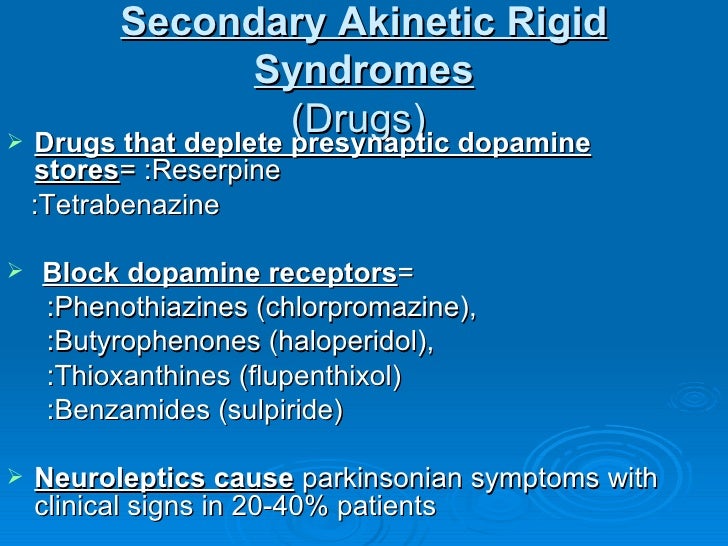 Secondary Akinetic Rigid Syndromes
(Drugs)

➢ Drugs that deplete presynaptic dopamine stores= :Reserpine
:Tetrabenazine

➢ Block dopamine receptors=
:Phenothiazines (chlorpromazine),
:Butyrophenones (haloperidol),
:Thioxanthines (flupenthixol)
:Benzamides (sulpiride)

➢ Neuroleptics cause parkinsonian symptoms with clinical signs in 20-40% patients